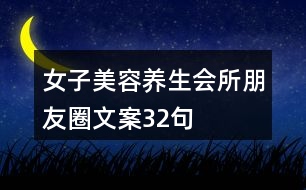 女子美容养生会所朋友圈文案32句